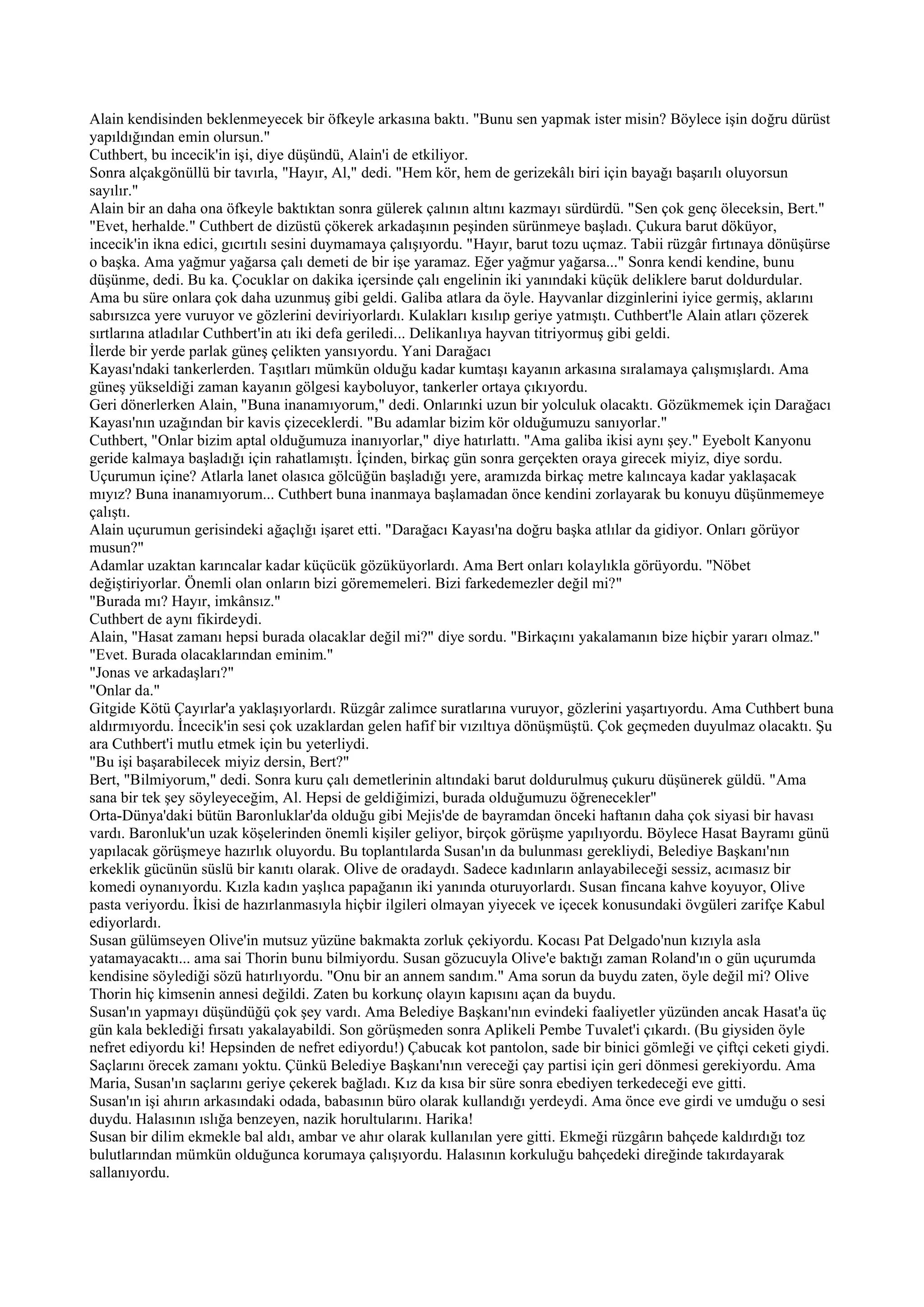 Alain kendisinden beklenmeyecek bir öfkeyle arkasına baktı. "Bunu sen yapmak ister misin? Böylece işin doğru dürüst yapıldığından emin olursun."
Cuthbert, bu incecik'in işi, diye düşündü, Alain'i de etkiliyor.
Sonra alçakgönüllü bir tavırla, "Hayır, Al," dedi. "Hem kör, hem de gerizekâlı biri için bayağı başarılı oluyorsun sayılır."
Alain bir an daha ona öfkeyle baktıktan sonra gülerek çalının altını kazmayı sürdürdü. "Sen çok genç öleceksin, Bert."
"Evet, herhalde." Cuthbert de dizüstü çökerek arkadaşının peşinden sürünmeye başladı. Çukura barut döküyor, incecik'in ikna edici, gıcırtılı sesini duymamaya çalışıyordu. "Hayır, barut tozu uçmaz. Tabii rüzgâr fırtınaya dönüşürse o başka. Ama yağmur yağarsa çalı demeti de bir işe yaramaz. Eğer yağmur yağarsa..." Sonra kendi kendine, bunu düşünme, dedi. Bu ka. Çocuklar on dakika içersinde çalı engelinin iki yanındaki küçük deliklere barut doldurdular. Ama bu süre onlara çok daha uzunmuş gibi geldi. Galiba atlara da öyle. Hayvanlar dizginlerini iyice germiş, aklarını sabırsızca yere vuruyor ve gözlerini deviriyorlardı. Kulakları kısılıp geriye yatmıştı. Cuthbert'le Alain atları çözerek sırtlarına atladılar Cuthbert'in atı iki defa geriledi... Delikanlıya hayvan titriyormuş gibi geldi.
İlerde bir yerde parlak güneş çelikten yansıyordu. Yani Darağacı
Kayası'ndaki tankerlerden. Taşıtları mümkün olduğu kadar kumtaşı kayanın arkasına sıralamaya çalışmışlardı. Ama güneş yükseldiği zaman kayanın gölgesi kayboluyor, tankerler ortaya çıkıyordu.
Geri dönerlerken Alain, "Buna inanamıyorum," dedi. Onlarınki uzun bir yolculuk olacaktı. Gözükmemek için Darağacı Kayası'nın uzağından bir kavis çizeceklerdi. "Bu adamlar bizim kör olduğumuzu sanıyorlar."
Cuthbert, "Onlar bizim aptal olduğumuza inanıyorlar," diye hatırlattı. "Ama galiba ikisi aynı şey." Eyebolt Kanyonu geride kalmaya başladığı için rahatlamıştı. İçinden, birkaç gün sonra gerçekten oraya girecek miyiz, diye sordu. Uçurumun içine? Atlarla lanet olasıca gölcüğün başladığı yere, aramızda birkaç metre kalıncaya kadar yaklaşacak mıyız? Buna inanamıyorum... Cuthbert buna inanmaya başlamadan önce kendini zorlayarak bu konuyu düşünmemeye çalıştı.
Alain uçurumun gerisindeki ağaçlığı işaret etti. "Darağacı Kayası'na doğru başka atlılar da gidiyor. Onları görüyor musun?"
Adamlar uzaktan karıncalar kadar küçücük gözüküyorlardı. Ama Bert onları kolaylıkla görüyordu. "Nöbet değiştiriyorlar. Önemli olan onların bizi görememeleri. Bizi farkedemezler değil mi?"
"Burada mı? Hayır, imkânsız."
Cuthbert de aynı fikirdeydi.
Alain, "Hasat zamanı hepsi burada olacaklar değil mi?" diye sordu. "Birkaçını yakalamanın bize hiçbir yararı olmaz."
"Evet. Burada olacaklarından eminim."
"Jonas ve arkadaşları?"
"Onlar da."
Gitgide Kötü Çayırlar'a yaklaşıyorlardı. Rüzgâr zalimce suratlarına vuruyor, gözlerini yaşartıyordu. Ama Cuthbert buna aldırmıyordu. İncecik'in sesi çok uzaklardan gelen hafif bir vızıltıya dönüşmüştü. Çok geçmeden duyulmaz olacaktı. Şu ara Cuthbert'i mutlu etmek için bu yeterliydi.
"Bu işi başarabilecek miyiz dersin, Bert?"
Bert, "Bilmiyorum," dedi. Sonra kuru çalı demetlerinin altındaki barut doldurulmuş çukuru düşünerek güldü. "Ama sana bir tek şey söyleyeceğim, Al. Hepsi de geldiğimizi, burada olduğumuzu öğrenecekler"
Orta-Dünya'daki bütün Baronluklar'da olduğu gibi Mejis'de de bayramdan önceki haftanın daha çok siyasi bir havası vardı. Baronluk'un uzak köşelerinden önemli kişiler geliyor, birçok görüşme yapılıyordu. Böylece Hasat Bayramı günü yapılacak görüşmeye hazırlık oluyordu. Bu toplantılarda Susan'ın da bulunması gerekliydi, Belediye Başkanı'nın erkeklik gücünün süslü bir kanıtı olarak. Olive de oradaydı. Sadece kadınların anlayabileceği sessiz, acımasız bir komedi oynanıyordu. Kızla kadın yaşlıca papağanın iki yanında oturuyorlardı. Susan fincana kahve koyuyor, Olive pasta veriyordu. İkisi de hazırlanmasıyla hiçbir ilgileri olmayan yiyecek ve içecek konusundaki övgüleri zarifçe Kabul ediyorlardı.
Susan gülümseyen Olive'in mutsuz yüzüne bakmakta zorluk çekiyordu. Kocası Pat Delgado'nun kızıyla asla yatamayacaktı... ama sai Thorin bunu bilmiyordu. Susan gözucuyla Olive'e baktığı zaman Roland'ın o gün uçurumda kendisine söylediği sözü hatırlıyordu. "Onu bir an annem sandım." Ama sorun da buydu zaten, öyle değil mi? Olive Thorin hiç kimsenin annesi değildi. Zaten bu korkunç olayın kapısını açan da buydu.
Susan'ın yapmayı düşündüğü çok şey vardı. Ama Belediye Başkanı'nın evindeki faaliyetler yüzünden ancak Hasat'a üç gün kala beklediği fırsatı yakalayabildi. Son görüşmeden sonra Aplikeli Pembe Tuvalet'i çıkardı. (Bu giysiden öyle nefret ediyordu ki! Hepsinden de nefret ediyordu!) Çabucak kot pantolon, sade bir binici gömleği ve çiftçi ceketi giydi. Saçlarını örecek zamanı yoktu. Çünkü Belediye Başkanı'nın vereceği çay partisi için geri dönmesi gerekiyordu. Ama Maria, Susan'ın saçlarını geriye çekerek bağladı. Kız da kısa bir süre sonra ebediyen terkedeceği eve gitti.
Susan'ın işi ahırın arkasındaki odada, babasının büro olarak kullandığı yerdeydi. Ama önce eve girdi ve umduğu o sesi duydu. Halasının ıslığa benzeyen, nazik horultularını. Harika!
Susan bir dilim ekmekle bal aldı, ambar ve ahır olarak kullanılan yere gitti. Ekmeği rüzgârın bahçede kaldırdığı toz bulutlarından mümkün olduğunca korumaya çalışıyordu. Halasının korkuluğu bahçedeki direğinde takırdayarak sallanıyordu.